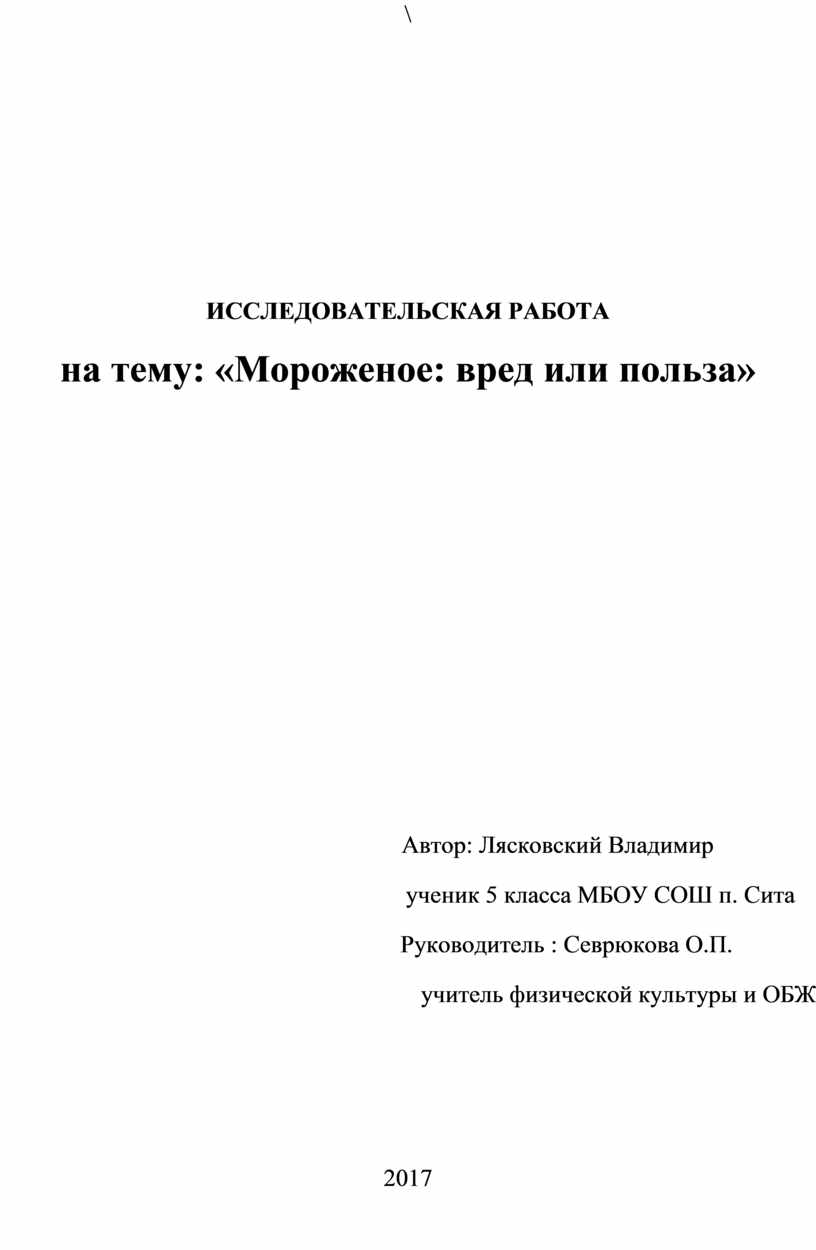 \

ИССЛЕДОВАТЕЛЬСКАЯ РАБОТА

на тему: «Мороженое: вред или польза»

Автор: Лясковский Владимир

ученик 5 класса МБОУ СОШ п. Сита

Руководитель : Севрюкова О.П.

учитель физической культуры и ОБЖ

2017